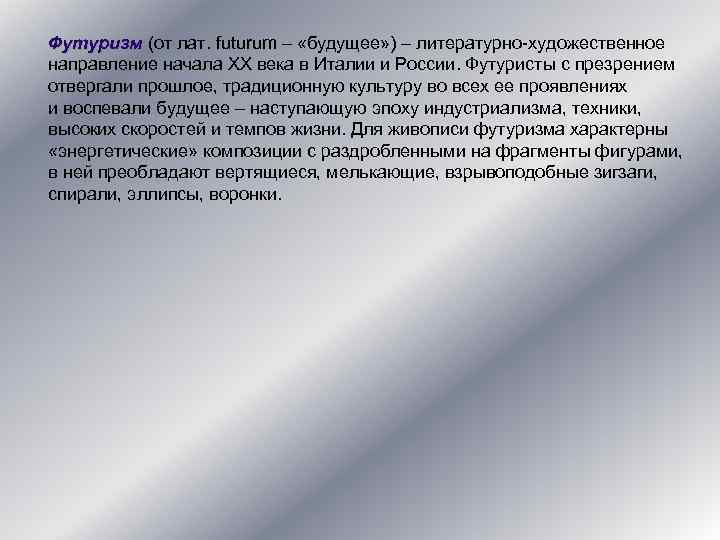 Футуризм (от лат. futurum – «будущее») – литературно-художественное направление начала XX века в Италии и России. Футуристы с презрением отвергали прошлое, традиционную культуру во всех ее проявлениях и воспевали будущее – наступающую эпоху индустриализма, техники, высоких скоростей и темпов жизни. Для живописи футуризма характерны «энергетические» композиции с раздробленными на фрагменты фигурами, в ней преобладают вертящиеся, мелькающие, взрывоподобные зигзаги, спирали, эллипсы, воронки.